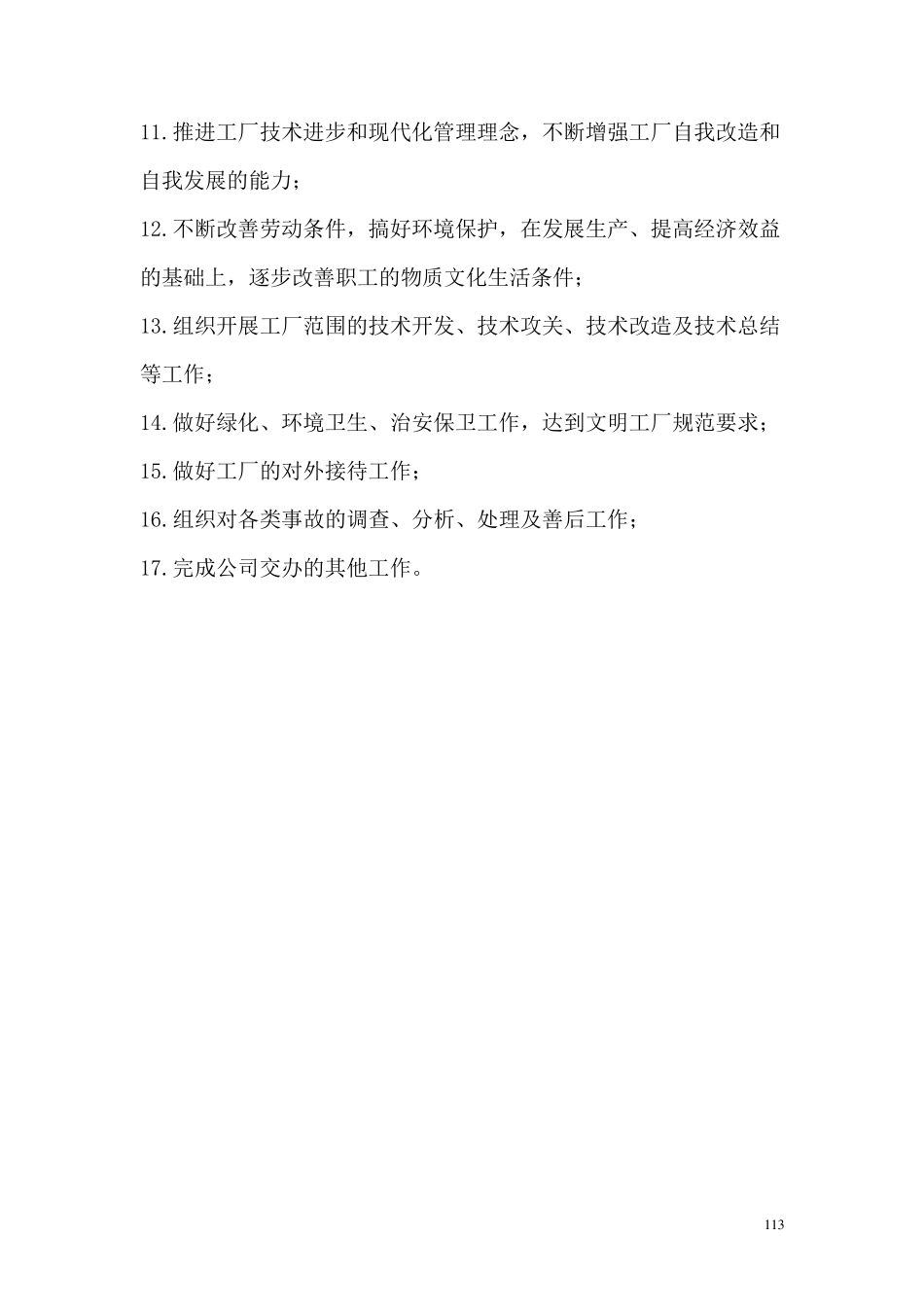 11.推进工厂技术进步和现代化管理理念，不断增强工厂自我改造和自我发展的能力；

12.不断改善劳动条件，搞好环境保护，在发展生产、提高经济效益的基础上，逐步改善职工的物质文化生活条件；

13.组织开展工厂范围的技术开发、技术攻关、技术改造及技术总结等工作；

14.做好绿化、环境卫生、治安保卫工作，达到文明工厂规范要求；

15.做好工厂的对外接待工作；

16.组织对各类事故的调查、分析、处理及善后工作；

17.完成公司交办的其他工作。

113